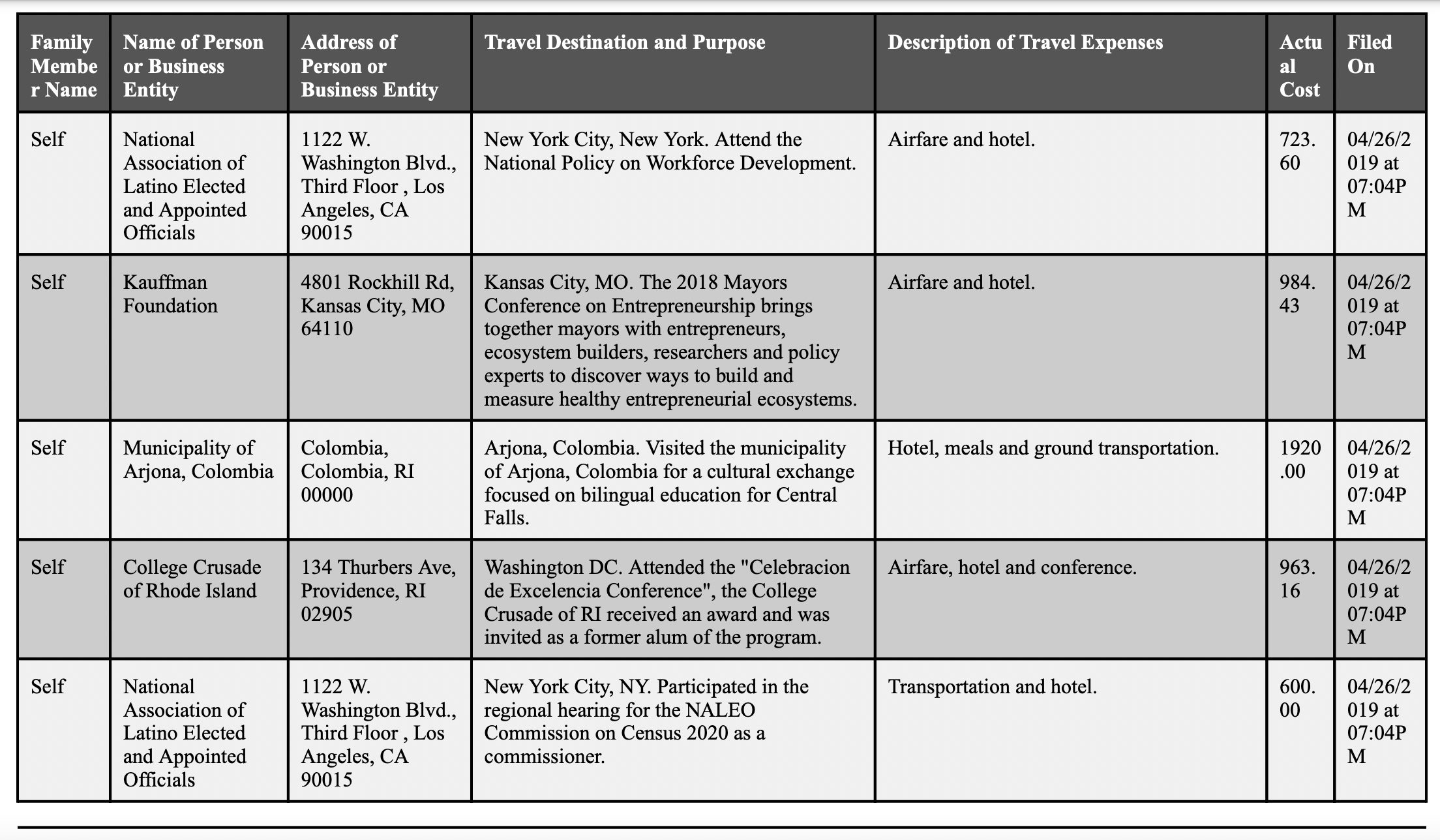 | Family Member Name | Name of Person or Business Entity | Address of Person or Business Entity | Travel Destination and Purpose | Description of Travel Expenses | Actual Cost | Filed On |
|---|---|---|---|---|---|---|
| Self | National Association of Latino Elected and Appointed Officials | 1122 W. Washington Blvd., Third Floor , Los Angeles, CA 90015 | New York City, New York. Attend the National Policy on Workforce Development. | Airfare and hotel. | 723.60 | 04/26/2019 at 07:04PM |
| Self | Kauffman Foundation | 4801 Rockhill Rd, Kansas City, MO 64110 | Kansas City, MO. The 2018 Mayors Conference on Entrepreneurship brings together mayors with entrepreneurs, ecosystem builders, researchers and policy experts to discover ways to build and measure healthy entrepreneurial ecosystems. | Airfare and hotel. | 984.43 | 04/26/2019 at 07:04PM |
| Self | Municipality of Arjona, Colombia | Colombia, Colombia, RI 00000 | Arjona, Colombia. Visited the municipality of Arjona, Colombia for a cultural exchange focused on bilingual education for Central Falls. | Hotel, meals and ground transportation. | 1920.00 | 04/26/2019 at 07:04PM |
| Self | College Crusade of Rhode Island | 134 Thurbers Ave, Providence, RI 02905 | Washington DC. Attended the "Celebracion de Excelencia Conference", the College Crusade of RI received an award and was invited as a former alum of the program. | Airfare, hotel and conference. | 963.16 | 04/26/2019 at 07:04PM |
| Self | National Association of Latino Elected and Appointed Officials | 1122 W. Washington Blvd., Third Floor , Los Angeles, CA 90015 | New York City, NY. Participated in the regional hearing for the NALEO Commission on Census 2020 as a commissioner. | Transportation and hotel. | 600.00 | 04/26/2019 at 07:04PM |